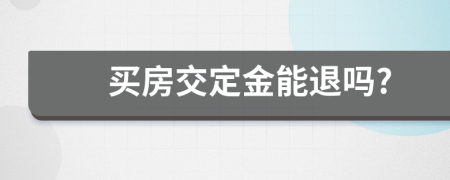 买房交定金能退吗?